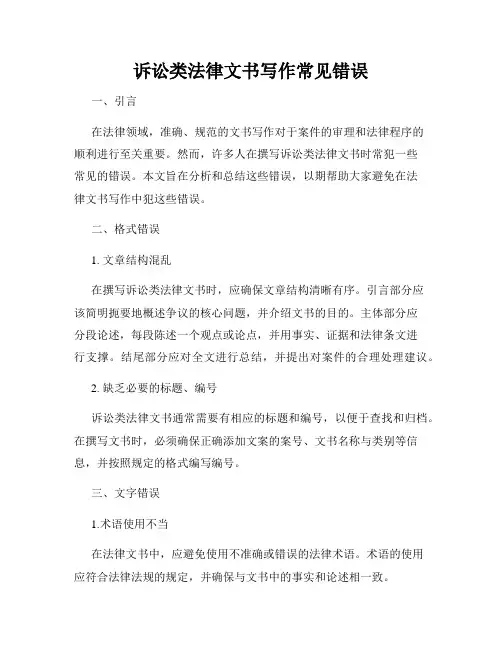 诉讼类法律文书写作常见错误

一、引言

在法律领域，准确、规范的文书写作对于案件的审理和法律程序的顺利进行至关重要。然而，许多人在撰写诉讼类法律文书时常犯一些常见的错误。本文旨在分析和总结这些错误，以期帮助大家避免在法律文书写作中犯这些错误。

二、格式错误

1. 文章结构混乱

在撰写诉讼类法律文书时，应确保文章结构清晰有序。引言部分应该简明扼要地概述争议的核心问题，并介绍文书的目的。主体部分应分段论述，每段陈述一个观点或论点，并用事实、证据和法律条文进行支撑。结尾部分应对全文进行总结，并提出对案件的合理处理建议。

2. 缺乏必要的标题、编号

诉讼类法律文书通常需要有相应的标题和编号，以便于查找和归档。在撰写文书时，必须确保正确添加文案的案号、文书名称与类别等信息，并按照规定的格式编写编号。

三、文字错误

1.术语使用不当

在法律文书中，应避免使用不准确或错误的法律术语。术语的使用应符合法律法规的规定，并确保与文书中的事实和论述相一致。